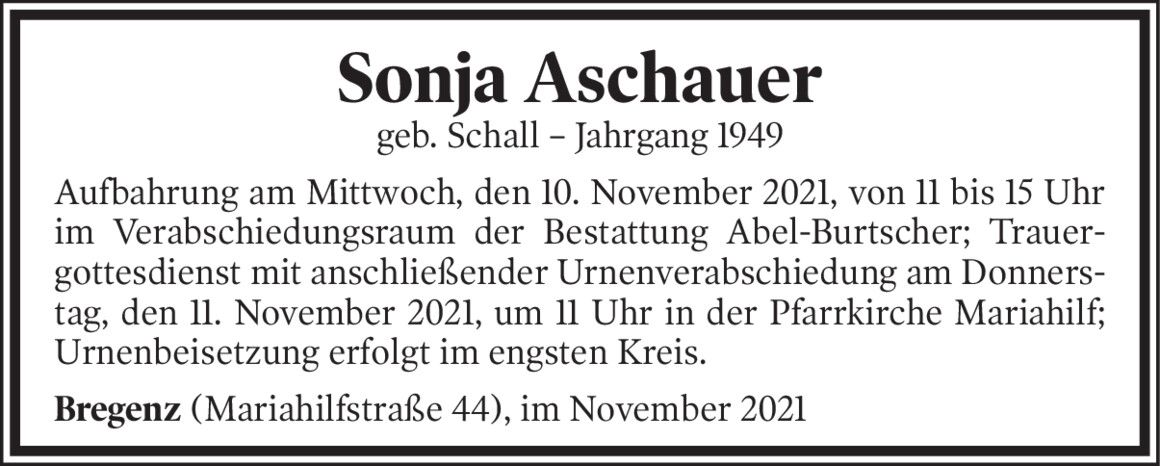 Sonja Aschauer

geb. Schall – Jahrgang 1949

Aufbahrung am Mittwoch, den 10. November 2021, von 11 bis 15 Uhr im Verabschiedungsraum der Bestattung Abel-Burtscher; Trauergottesdienst mit anschließender Urnenverabschiedung am Donnerstag, den 11. November 2021, um 11 Uhr in der Pfarrkirche Mariahilf; Urnenbeisetzung erfolgt im engsten Kreis.

Bregenz (Mariahilfstraße 44), im November 2021